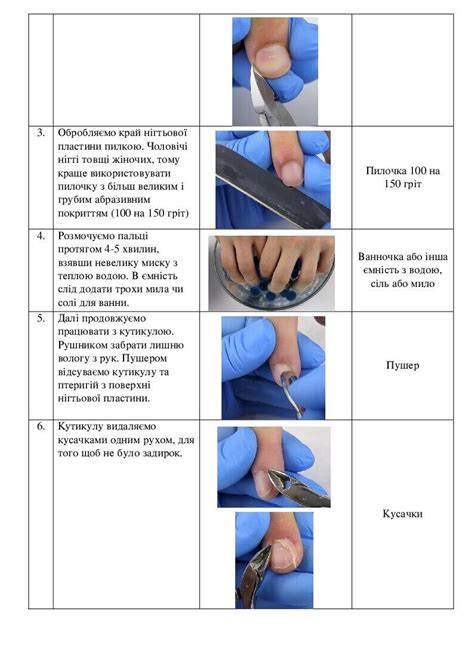 | | | | |
|---|---|---|---|
| | | | |
| 3. | Обробляємо край нігтьової пластини пилкою. Чоловічі нігті товщі жіночих, тому краще використовувати пилочку з більш великим і грубим абразивним покриттям (100 на 150 гріт) | | Пилочка 100 на 150 гріт |
| 4. | Розмочуємо пальці протягом 4-5 хвилин, взявши невелику миску з теплою водою. В ємність слід додати трохи мила чи солі для ванни. | | Ванночка або інша ємність з водою, сіль або мило |
| 5. | Далі продовжуємо працювати з кутикулою. Рушником забрати лишню вологу з рук. Пушером відсуваємо кутикулу та птеригій з поверхні нігтьової пластини. | | Пушер |
| 6. | Кутикулу видаляємо кусачками одним рухом, для того щоб не було задирок. | | Кусачки |